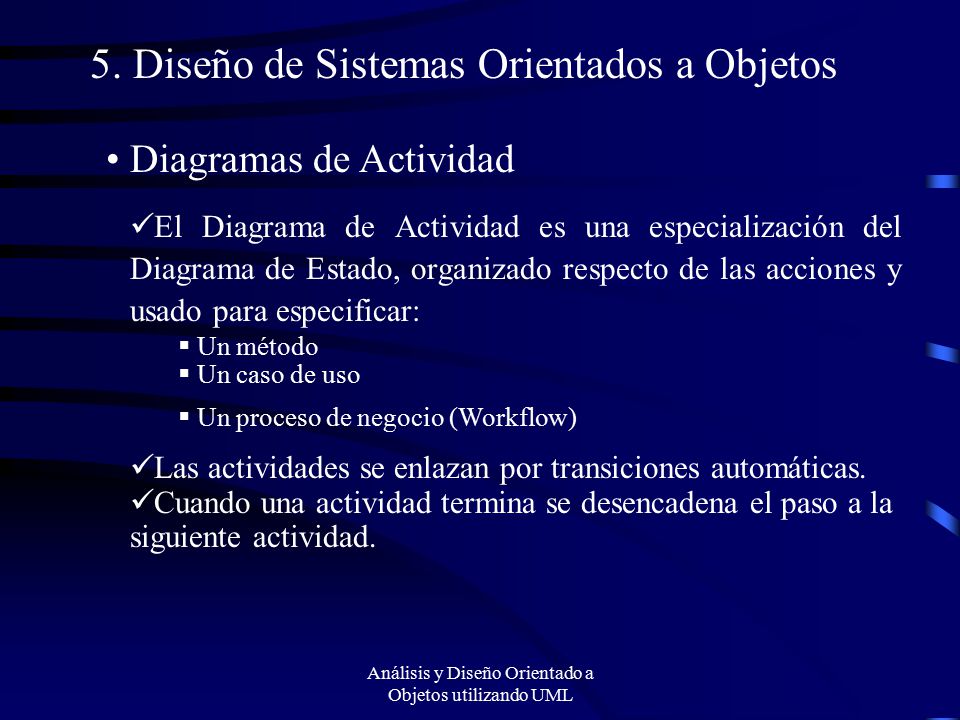 5. Diseño de Sistemas Orientados a Objetos

• Diagramas de Actividad

✓El Diagrama de Actividad es una especialización del Diagrama de Estado, organizado respecto de las acciones y usado para especificar:

▪ Un método
▪ Un caso de uso
▪ Un proceso de negocio (Workflow)

✓Las actividades se enlazan por transiciones automáticas.
✓Cuando una actividad termina se desencadena el paso a la siguiente actividad.

Análisis y Diseño Orientado a Objetos utilizando UML